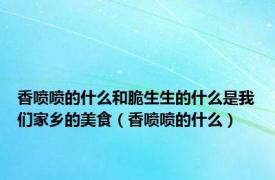 香喷喷的什么和脆生生的什么是我们家乡的美食（香喷喷的什么）